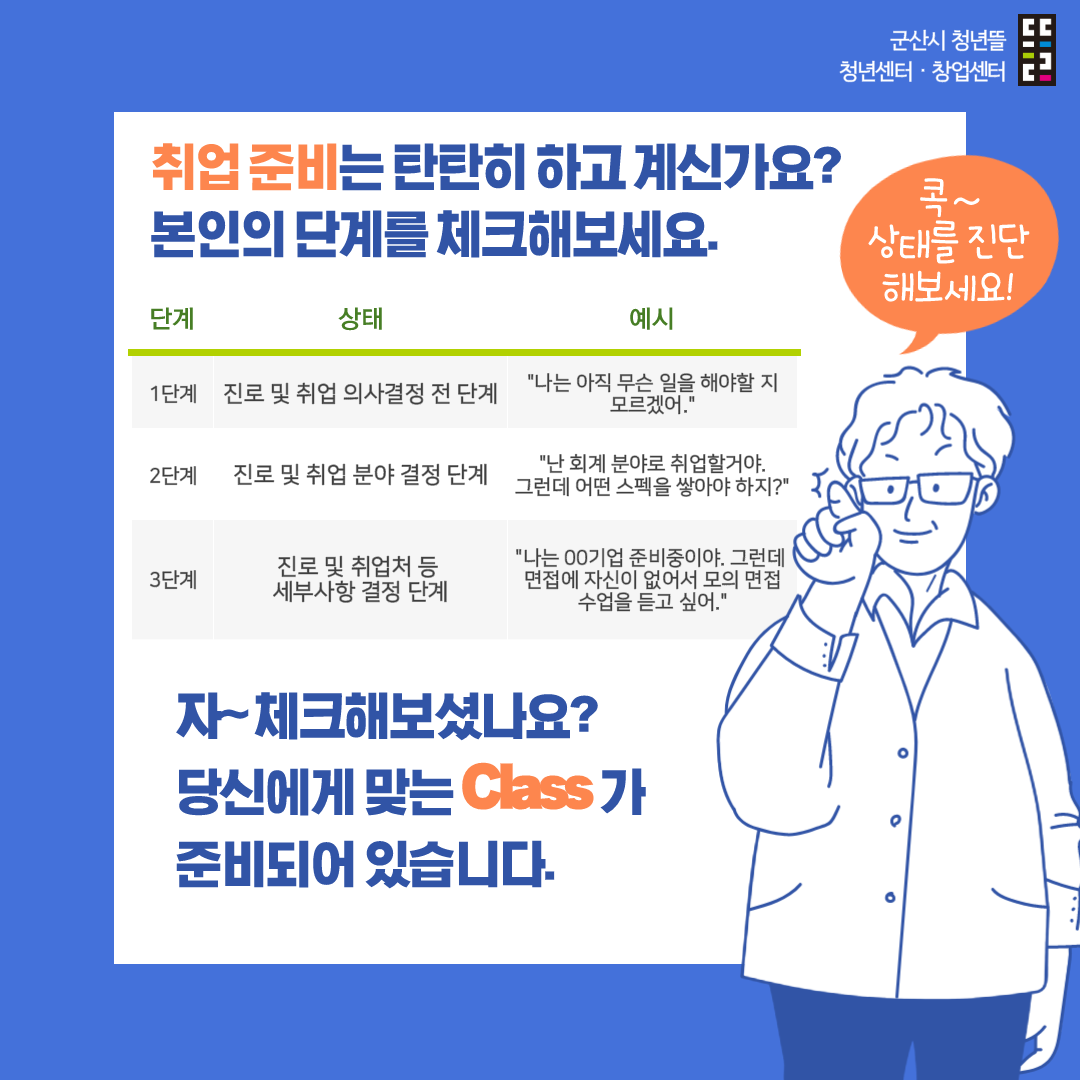 군산시 청년뜰
청년센터 · 창업센터

취업 준비는 탄탄히 하고 계신가요?
본인의 단계를 체크해보세요.

콕~
상태를 진단
해보세요!

| 단계 | 상태 | 예시 |
|---|---|---|
| 1단계 | 진로 및 취업 의사결정 전 단계 | "나는 아직 무슨 일을 해야할 지 모르겠어." |
| 2단계 | 진로 및 취업 분야 결정 단계 | "난 회계 분야로 취업할거야. 그런데 어떤 스펙을 쌓아야 하지?" |
| 3단계 | 진로 및 취업처 등 세부사항 결정 단계 | "나는 00기업 준비중이야. 그런데 면접에 자신이 없어서 모의 면접 수업을 듣고 싶어." |

자~ 체크해보셨나요?
당신에게 맞는 Class 가
준비되어 있습니다.